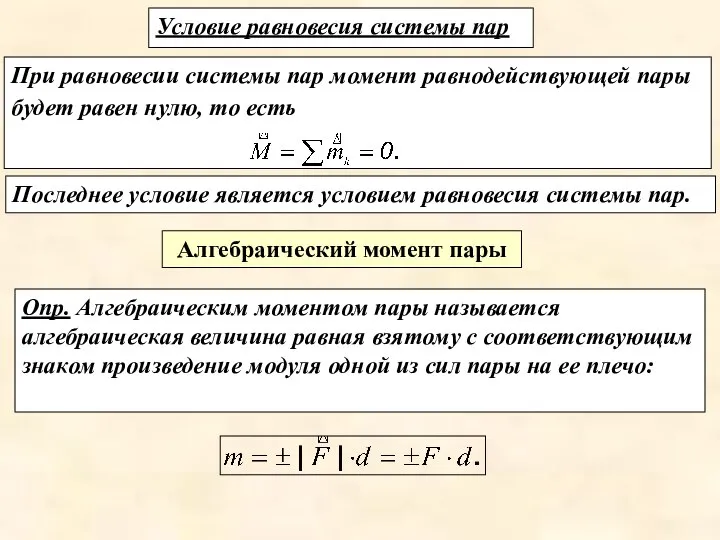 Условие равновесия системы пар

При равновесии системы пар момент равнодействующей пары будет равен нулю, то есть

$\vec{M} = \sum \vec{m}_k = 0.$

Последнее условие является условием равновесия системы пар.

Алгебраический момент пары

Опр. Алгебраическим моментом пары называется алгебраическая величина равная взятому с соответствующим знаком произведение модуля одной из сил пары на ее плечо:

$m = \pm |\vec{F}| \cdot d = \pm F \cdot d.$